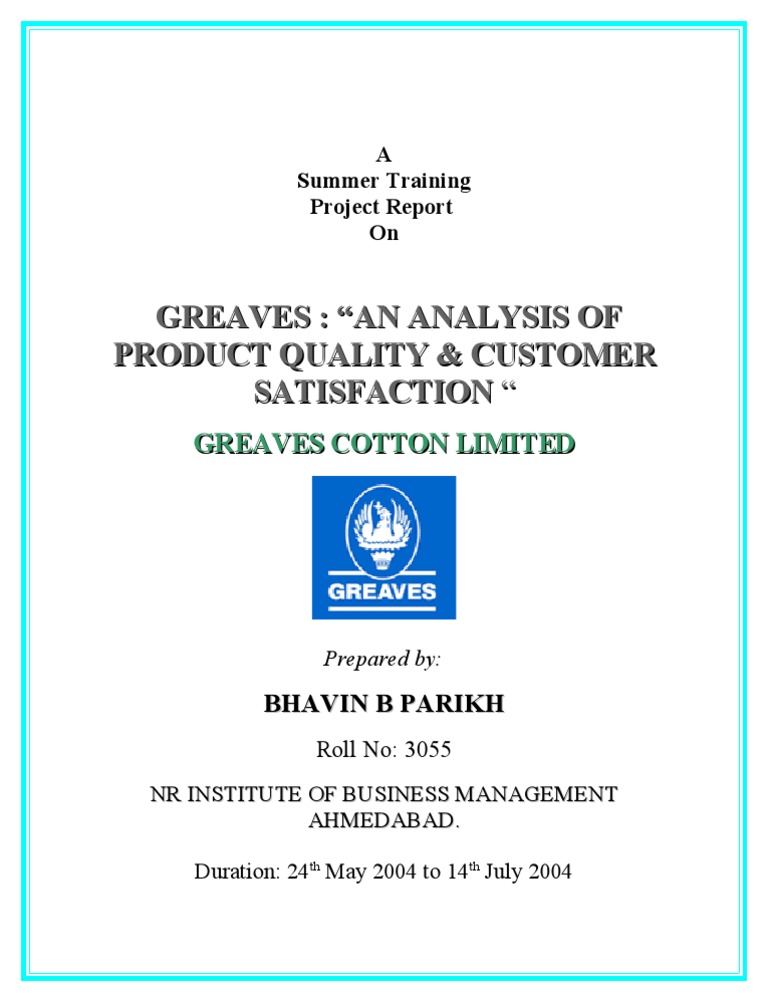 A
Summer Training
Project Report
On

GREAVES : "AN ANALYSIS OF PRODUCT QUALITY & CUSTOMER SATISFACTION "

GREAVES COTTON LIMITED

GREAVES

Prepared by:

BHAVIN B PARIKH

Roll No: 3055

NR INSTITUTE OF BUSINESS MANAGEMENT
AHMEDABAD.

Duration: 24th May 2004 to 14th July 2004